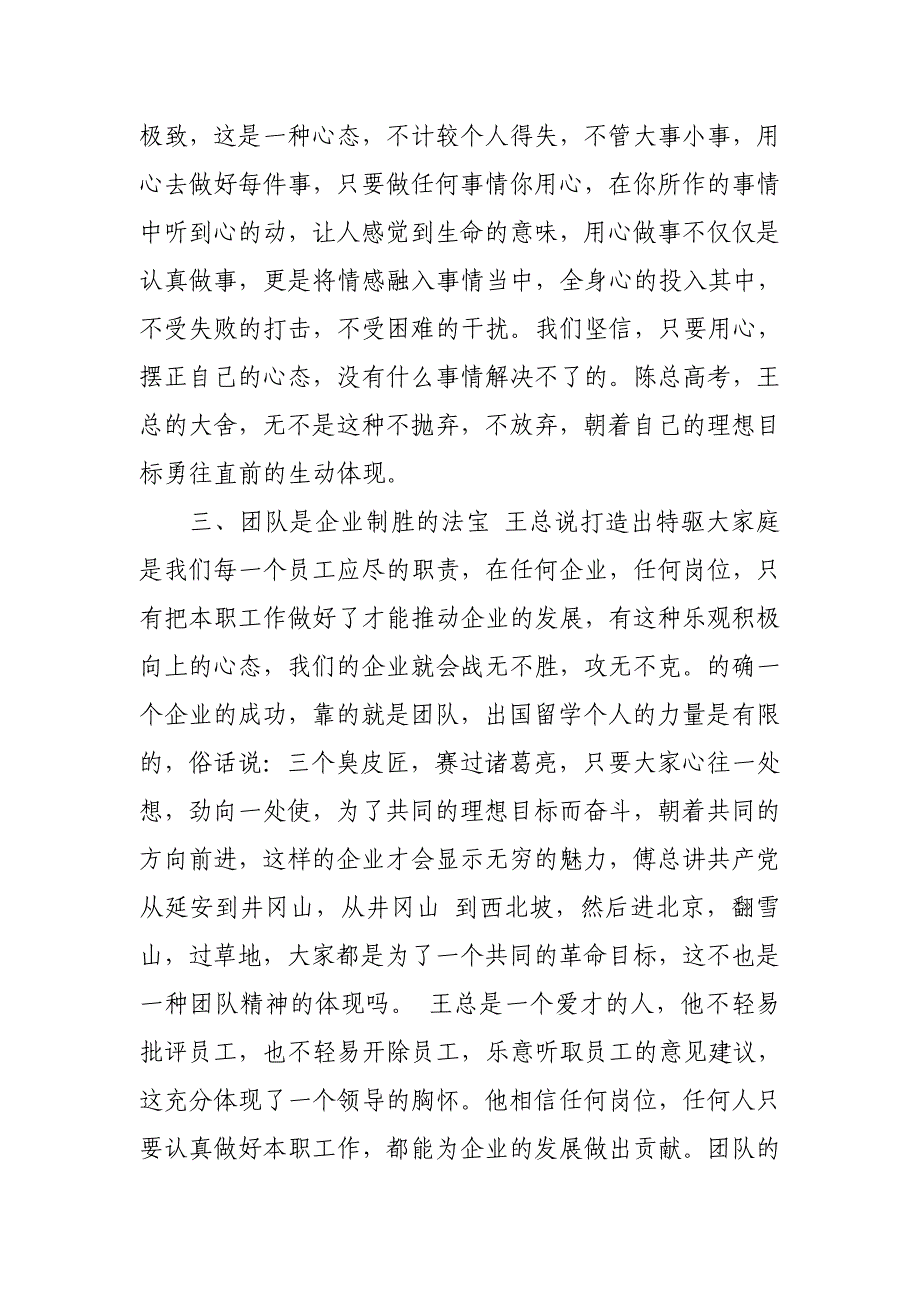 极致，这是一种心态，不计较个人得失，不管大事小事，用心去做好每件事，只要做任何事情你用心，在你所作的事情中听到心的动，让人感觉到生命的意味，用心做事不仅仅是认真做事，更是将情感融入事情当中，全身心的投入其中，不受失败的打击，不受困难的干扰。我们坚信，只要用心，摆正自己的心态，没有什么事情解决不了的。陈总高考，王总的大舍，无不是这种不抛弃，不放弃，朝着自己的理想目标勇往直前的生动体现。

三、团队是企业制胜的法宝 王总说打造出特驱大家庭是我们每一个员工应尽的职责，在任何企业，任何岗位，只有把本职工作做好了才能推动企业的发展，有这种乐观积极向上的心态，我们的企业就会战无不胜，攻无不克。的确一个企业的成功，靠的就是团队，出国留学个人的力量是有限的，俗话说：三个臭皮匠，赛过诸葛亮，只要大家心往一处想，劲向一处使，为了共同的理想目标而奋斗，朝着共同的方向前进，这样的企业才会显示无穷的魅力，傅总讲共产党从延安到井冈山，从井冈山 到西北坡，然后进北京，翻雪山，过草地，大家都是为了一个共同的革命目标，这不也是一种团队精神的体现吗。 王总是一个爱才的人，他不轻易批评员工，也不轻易开除员工，乐意听取员工的意见建议，这充分体现了一个领导的胸怀。他相信任何岗位，任何人只要认真做好本职工作，都能为企业的发展做出贡献。团队的